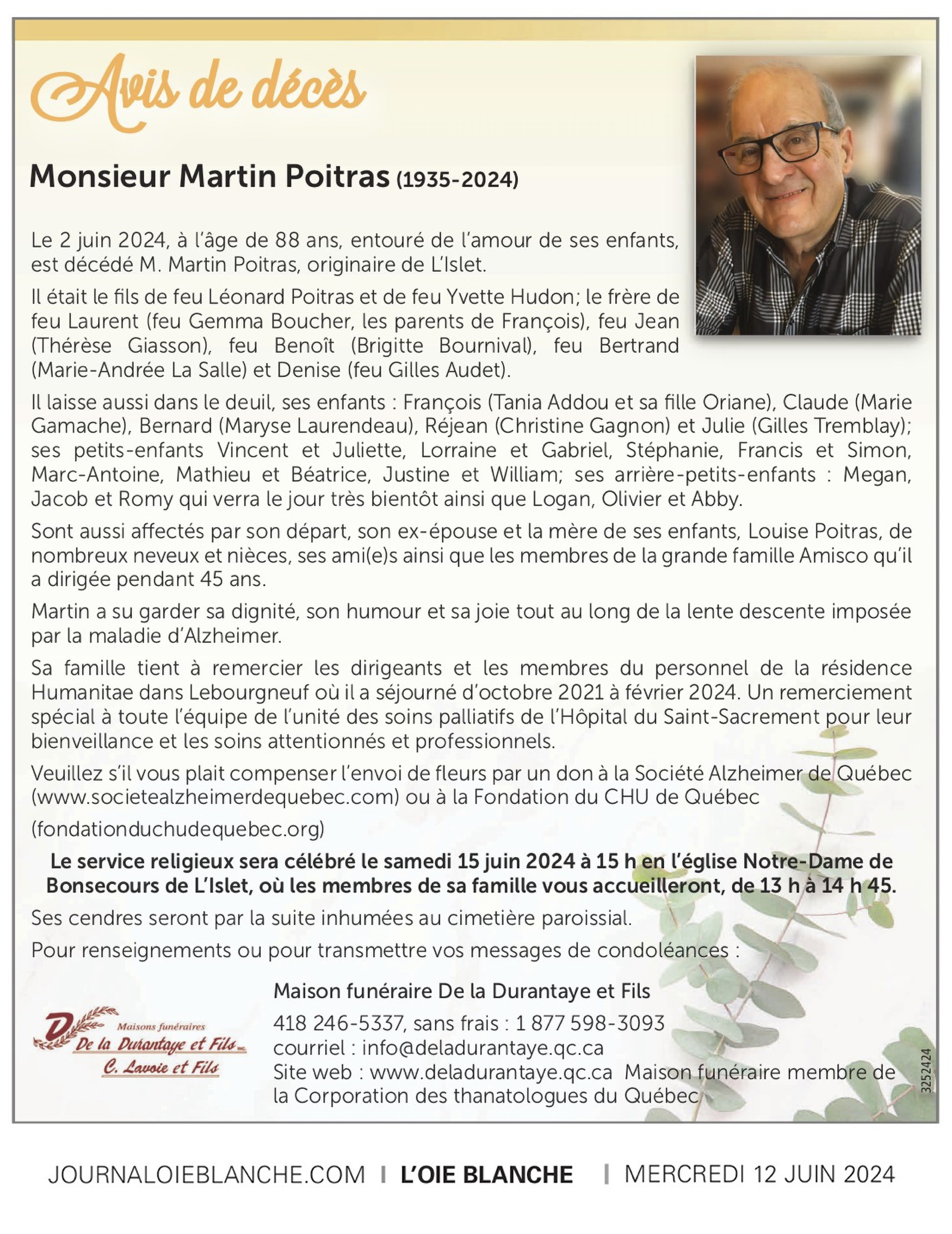 Avis de décès

Monsieur Martin Poitras (1935-2024)

Le 2 juin 2024, à l'âge de 88 ans, entouré de l'amour de ses enfants, est décédé M. Martin Poitras, originaire de L'Islet.

Il était le fils de feu Léonard Poitras et de feu Yvette Hudon; le frère de feu Laurent (feu Gemma Boucher, les parents de François), feu Jean (Thérèse Giasson), feu Benoît (Brigitte Bournival), feu Bertrand (Marie-Andrée La Salle) et Denise (feu Gilles Audet).

Il laisse aussi dans le deuil, ses enfants : François (Tania Addou et sa fille Oriane), Claude (Marie Gamache), Bernard (Maryse Laurendeau), Réjean (Christine Gagnon) et Julie (Gilles Tremblay); ses petits-enfants Vincent et Juliette, Lorraine et Gabriel, Stéphanie, Francis et Simon, Marc-Antoine, Mathieu et Béatrice, Justine et William; ses arrière-petits-enfants : Megan, Jacob et Romy qui verra le jour très bientôt ainsi que Logan, Olivier et Abby.

Sont aussi affectés par son départ, son ex-épouse et la mère de ses enfants, Louise Poitras, de nombreux neveux et nièces, ses ami(e)s ainsi que les membres de la grande famille Amisco qu'il a dirigée pendant 45 ans.

Martin a su garder sa dignité, son humour et sa joie tout au long de la lente descente imposée par la maladie d'Alzheimer.

Sa famille tient à remercier les dirigeants et les membres du personnel de la résidence Humanitae dans Lebourgneuf où il a séjourné d'octobre 2021 à février 2024. Un remerciement spécial à toute l'équipe de l'unité des soins palliatifs de l'Hôpital du Saint-Sacrement pour leur bienveillance et les soins attentionnés et professionnels.

Veuillez s'il vous plait compenser l'envoi de fleurs par un don à la Société Alzheimer de Québec (www.societealzheimerdequebec.com) ou à la Fondation du CHU de Québec

(fondationduchudequebec.org)

Le service religieux sera célébré le samedi 15 juin 2024 à 15 h en l'église Notre-Dame de Bonsecours de L'Islet, où les membres de sa famille vous accueilleront, de 13 h à 14 h 45.

Ses cendres seront par la suite inhumées au cimetière paroissial.

Pour renseignements ou pour transmettre vos messages de condoléances :

Maisons funéraires De la Durantaye et Fils inc. C. Lavoie et Fils

Maison funéraire De la Durantaye et Fils
418 246-5337, sans frais : 1 877 598-3093
courriel : info@deladurantaye.qc.ca
Site web : www.deladurantaye.qc.ca Maison funéraire membre de la Corporation des thanatologues du Québec

3252424

JOURNALOIEBLANCHE.COM | L'OIE BLANCHE | MERCREDI 12 JUIN 2024